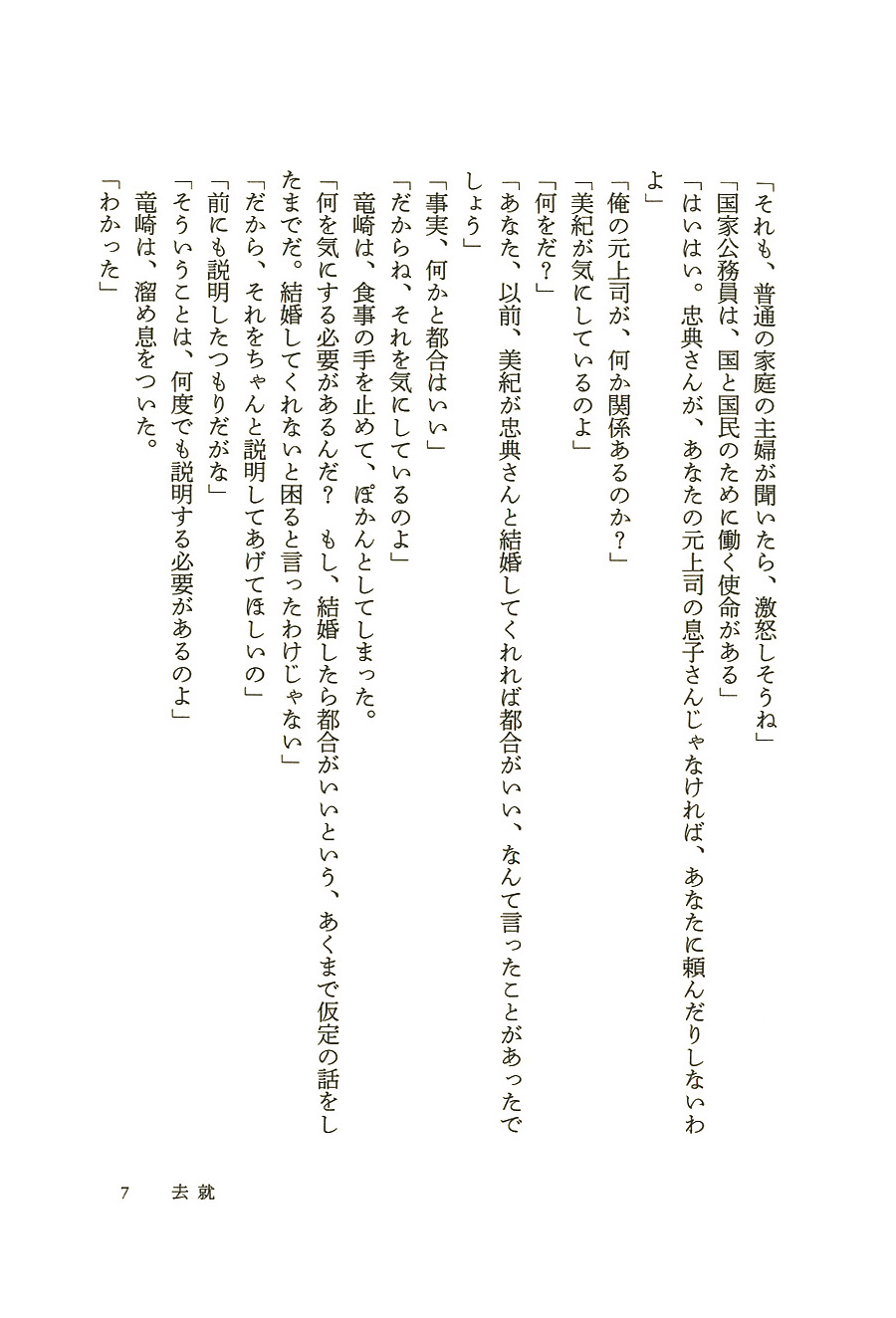 「それも、普通の家庭の主婦が聞いたら、激怒しそうね」

「国家公務員は、国と国民のために働く使命がある」

「はいはい。忠典さんが、あなたの元上司の息子さんじゃなければ、あなたに頼んだりしないわよ」

「俺の元上司が、何か関係あるのか？」

「美紀が気にしているのよ」

「何をだ？」

「あなた、以前、美紀が忠典さんと結婚してくれれば都合がいい、なんて言ったことがあったでしょう」

「事実、何かと都合はいい」

「だからね、それを気にしているのよ」

竜崎は、食事の手を止めて、ぽかんとしてしまった。

「何を気にする必要があるんだ？　もし、結婚したら都合がいいという、あくまで仮定の話をしたまでだ。結婚してくれないと困ると言ったわけじゃない」

「だから、それをちゃんと説明してあげてほしいの」

「前にも説明したつもりだがな」

「そういうことは、何度でも説明する必要があるのよ」

竜崎は、溜め息をついた。

「わかった」

7　去就